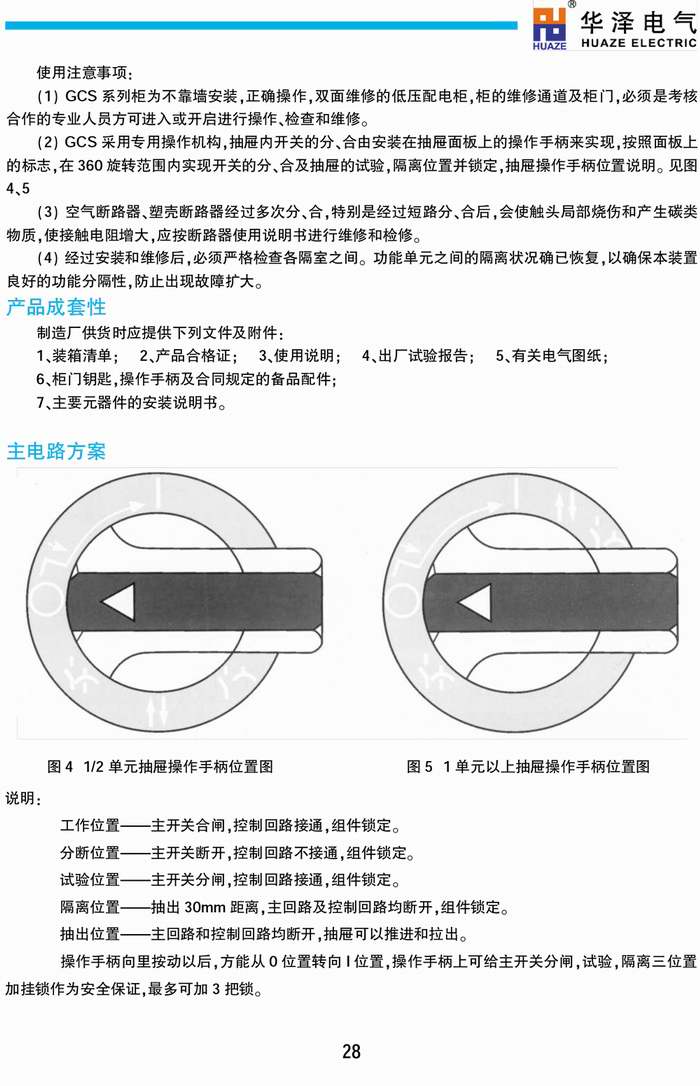 HUAZE 华泽电气 HUAZE ELECTRIC

使用注意事项：

（1）GCS 系列柜为不靠墙安装，正确操作，双面维修的低压配电柜，柜的维修通道及柜门，必须是考核合作的专业人员方可进入或开启进行操作、检查和维修。

（2）GCS 采用专用操作机构，抽屉内开关的分、合由安装在抽屉面板上的操作手柄来实现，按照面板上的标志，在 360 旋转范围内实现开关的分、合及抽屉的试验，隔离位置并锁定，抽屉操作手柄位置说明。见图 4、5

（3）空气断路器、塑壳断路器经过多次分、合，特别是经过短路分、合后，会使触头局部烧伤和产生碳类物质，使接触电阻增大，应按断路器使用说明书进行维修和检修。

（4）经过安装和维修后，必须严格检查各隔室之间。功能单元之间的隔离状况确已恢复，以确保本装置良好的功能分隔性，防止出现故障扩大。

产品成套性

制造厂供货时应提供下列文件及附件：

1、装箱清单； 2、产品合格证； 3、使用说明； 4、出厂试验报告； 5、有关电气图纸；

6、柜门钥匙，操作手柄及合同规定的备品配件；

7、主要元器件的安装说明书。

主电路方案

图 4 1/2 单元抽屉操作手柄位置图

图 5 1 单元以上抽屉操作手柄位置图

说明：

工作位置——主开关合闸，控制回路接通，组件锁定。

分断位置——主开关断开，控制回路不接通，组件锁定。

试验位置——主开关分闸，控制回路接通，组件锁定。

隔离位置——抽出 30mm 距离，主回路及控制回路均断开，组件锁定。

抽出位置——主回路和控制回路均断开，抽屉可以推进和拉出。

操作手柄向里按动以后，方能从 0 位置转向 I 位置，操作手柄上可给主开关分闸，试验，隔离三位置加挂锁作为安全保证，最多可加 3 把锁。

28